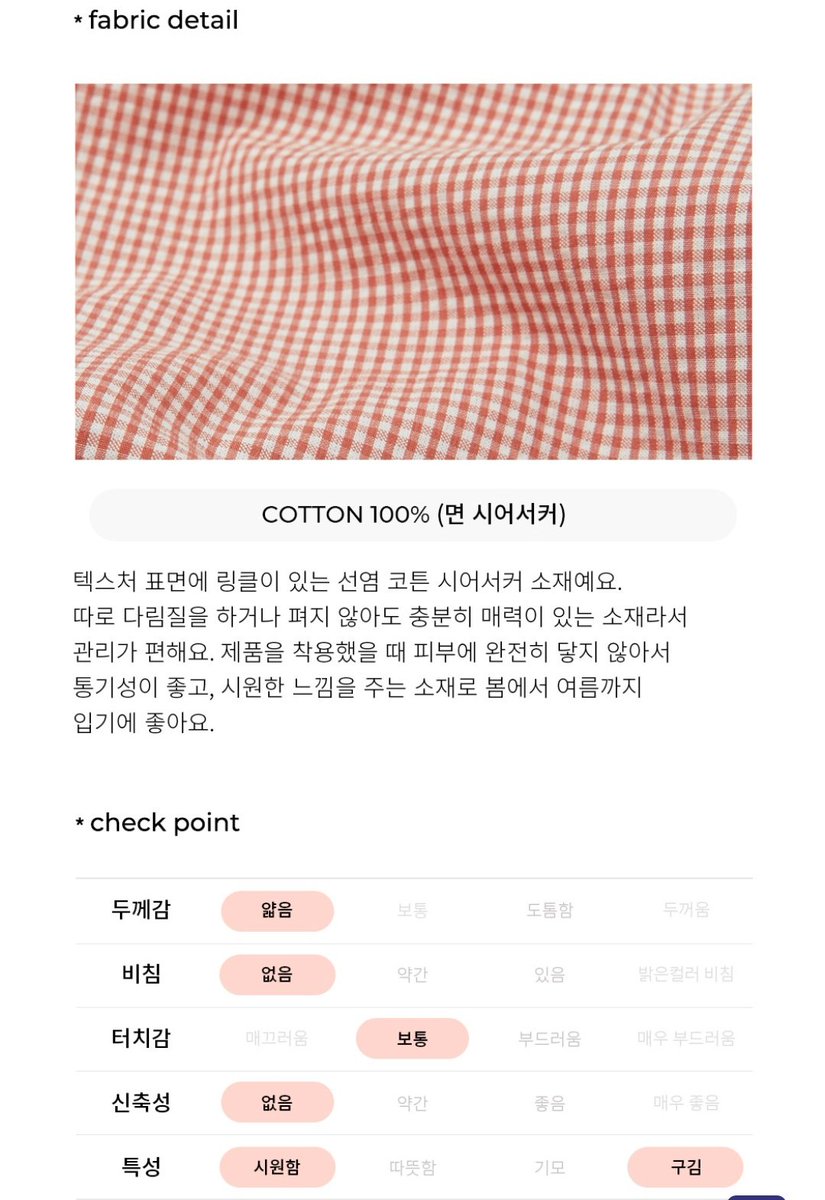 * fabric detail

COTTON 100% (면 시어서커)

텍스처 표면에 링클이 있는 선염 코튼 시어서커 소재예요. 따로 다림질을 하거나 펴지 않아도 충분히 매력이 있는 소재라서 관리가 편해요. 제품을 착용했을 때 피부에 완전히 닿지 않아서 통기성이 좋고, 시원한 느낌을 주는 소재로 봄에서 여름까지 입기에 좋아요.

* check point

| 두께감 | 얇음 | 보통 | 도톰함 | 두꺼움 |
|---|---|---|---|---|
| 비침 | 없음 | 약간 | 있음 | 밝은컬러 비침 |
| 터치감 | 매끄러움 | 보통 | 부드러움 | 매우 부드러움 |
| 신축성 | 없음 | 약간 | 좋음 | 매우 좋음 |
| 특성 | 시원함 | 따뜻함 | 기모 | 구김 |